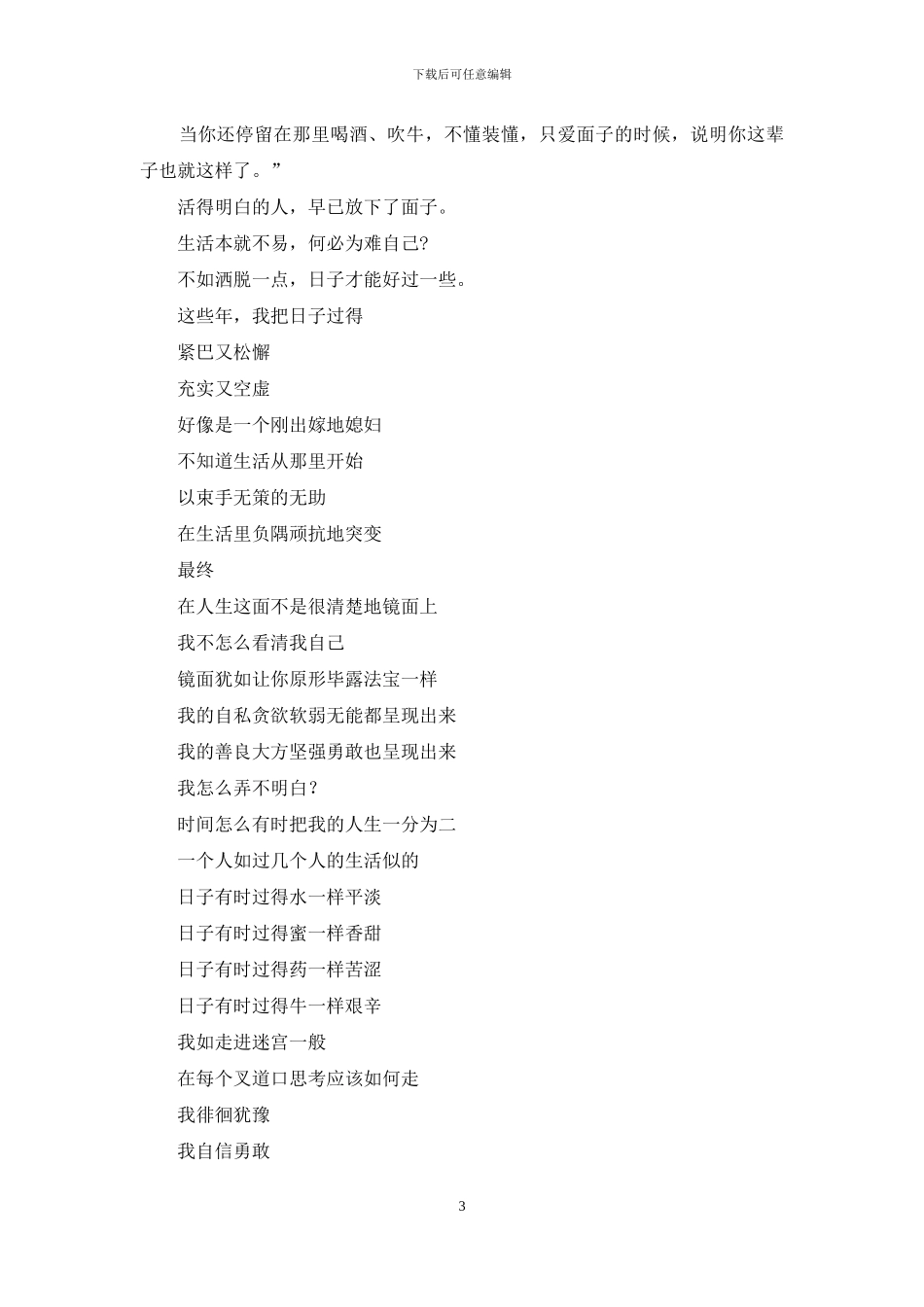 下载后可任意编辑

当你还停留在那里喝酒、吹牛，不懂装懂，只爱面子的时候，说明你这辈子也就这样了。”

活得明白的人，早已放下了面子。

生活本就不易，何必为难自己?

不如洒脱一点，日子才能好过一些。

这些年，我把日子过得

紧巴又松懈

充实又空虚

好像是一个刚出嫁地媳妇

不知道生活从那里开始

以束手无策的无助

在生活里负隅顽抗地突变

最终

在人生这面不是很清楚地镜面上

我不怎么看清我自己

镜面犹如让你原形毕露法宝一样

我的自私贪欲软弱无能都呈现出来

我的善良大方坚强勇敢也呈现出来

我怎么弄不明白?

时间怎么有时把我的人生一分为二

一个人如过几个人的生活似的

日子有时过得水一样平淡

日子有时过得蜜一样香甜

日子有时过得药一样苦涩

日子有时过得牛一样艰辛

我如走进迷宫一般

在每个叉道口思考应该如何走

我徘徊犹豫

我自信勇敢

3